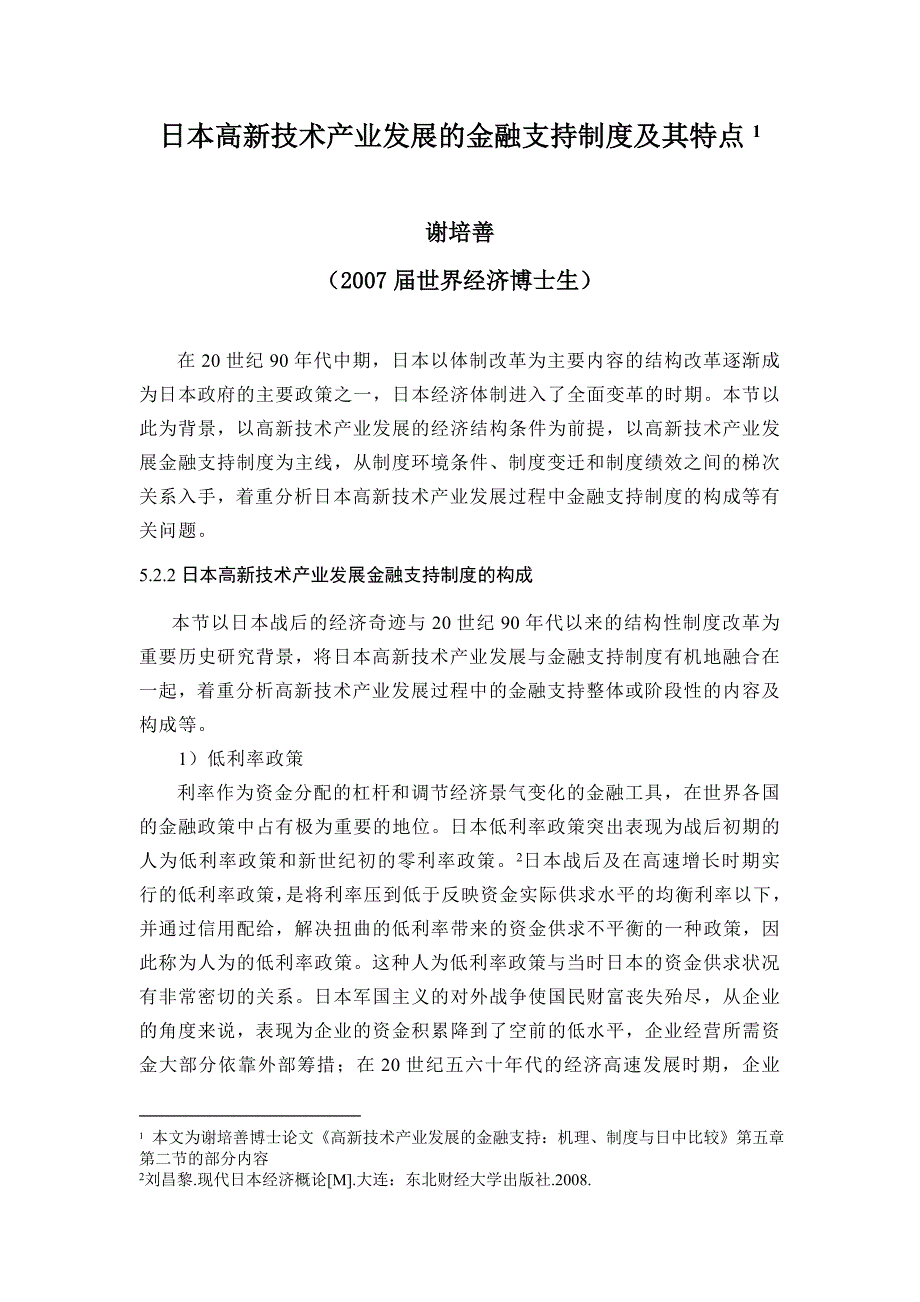 日本高新技术产业发展的金融支持制度及其特点 $^1$

谢培善

（2007 届世界经济博士生）

在 20 世纪 90 年代中期，日本以体制改革为主要内容的结构改革逐渐成为日本政府的主要政策之一，日本经济体制进入了全面变革的时期。本节以此为背景，以高新技术产业发展的经济结构条件为前提，以高新技术产业发展金融支持制度为主线，从制度环境条件、制度变迁和制度绩效之间的梯次关系入手，着重分析日本高新技术产业发展过程中金融支持制度的构成等有关问题。

5.2.2 日本高新技术产业发展金融支持制度的构成

本节以日本战后的经济奇迹与 20 世纪 90 年代以来的结构性制度改革为重要历史研究背景，将日本高新技术产业发展与金融支持制度有机地融合在一起，着重分析高新技术产业发展过程中的金融支持整体或阶段性的内容及构成等。

1）低利率政策

利率作为资金分配的杠杆和调节经济景气变化的金融工具，在世界各国的金融政策中占有极为重要的地位。日本低利率政策突出表现为战后初期的人为低利率政策和新世纪初的零利率政策。$^2$日本战后及在高速增长时期实行的低利率政策，是将利率压到低于反映资金实际供求水平的均衡利率以下，并通过信用配给，解决扭曲的低利率带来的资金供求不平衡的一种政策，因此称为人为的低利率政策。这种人为低利率政策与当时日本的资金供求状况有非常密切的关系。日本军国主义的对外战争使国民财富丧失殆尽，从企业的角度来说，表现为企业的资金积累降到了空前的低水平，企业经营所需资金大部分依靠外部筹措；在 20 世纪五六十年代的经济高速发展时期，企业

$^1$ 本文为谢培善博士论文《高新技术产业发展的金融支持：机理、制度与日中比较》第五章第二节的部分内容
$^2$刘昌黎.现代日本经济概论[M].大连：东北财经大学出版社.2008.